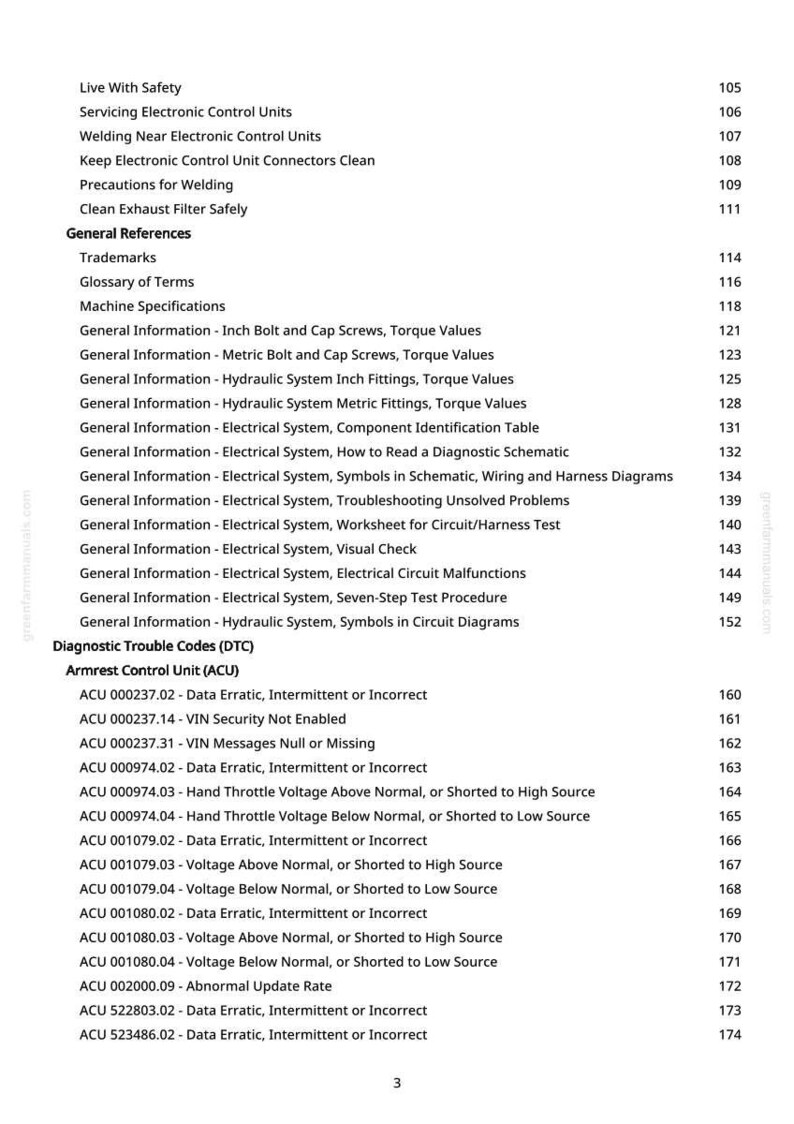 Live With Safety 105
Servicing Electronic Control Units 106
Welding Near Electronic Control Units 107
Keep Electronic Control Unit Connectors Clean 108
Precautions for Welding 109
Clean Exhaust Filter Safely 111

General References
Trademarks 114
Glossary of Terms 116
Machine Specifications 118
General Information - Inch Bolt and Cap Screws, Torque Values 121
General Information - Metric Bolt and Cap Screws, Torque Values 123
General Information - Hydraulic System Inch Fittings, Torque Values 125
General Information - Hydraulic System Metric Fittings, Torque Values 128
General Information - Electrical System, Component Identification Table 131
General Information - Electrical System, How to Read a Diagnostic Schematic 132
General Information - Electrical System, Symbols in Schematic, Wiring and Harness Diagrams 134
General Information - Electrical System, Troubleshooting Unsolved Problems 139
General Information - Electrical System, Worksheet for Circuit/Harness Test 140
General Information - Electrical System, Visual Check 143
General Information - Electrical System, Electrical Circuit Malfunctions 144
General Information - Electrical System, Seven-Step Test Procedure 149
General Information - Hydraulic System, Symbols in Circuit Diagrams 152

Diagnostic Trouble Codes (DTC)
Armrest Control Unit (ACU)
ACU 000237.02 - Data Erratic, Intermittent or Incorrect 160
ACU 000237.14 - VIN Security Not Enabled 161
ACU 000237.31 - VIN Messages Null or Missing 162
ACU 000974.02 - Data Erratic, Intermittent or Incorrect 163
ACU 000974.03 - Hand Throttle Voltage Above Normal, or Shorted to High Source 164
ACU 000974.04 - Hand Throttle Voltage Below Normal, or Shorted to Low Source 165
ACU 001079.02 - Data Erratic, Intermittent or Incorrect 166
ACU 001079.03 - Voltage Above Normal, or Shorted to High Source 167
ACU 001079.04 - Voltage Below Normal, or Shorted to Low Source 168
ACU 001080.02 - Data Erratic, Intermittent or Incorrect 169
ACU 001080.03 - Voltage Above Normal, or Shorted to High Source 170
ACU 001080.04 - Voltage Below Normal, or Shorted to Low Source 171
ACU 002000.09 - Abnormal Update Rate 172
ACU 522803.02 - Data Erratic, Intermittent or Incorrect 173
ACU 523486.02 - Data Erratic, Intermittent or Incorrect 174

3

greenfarmmanuals.com